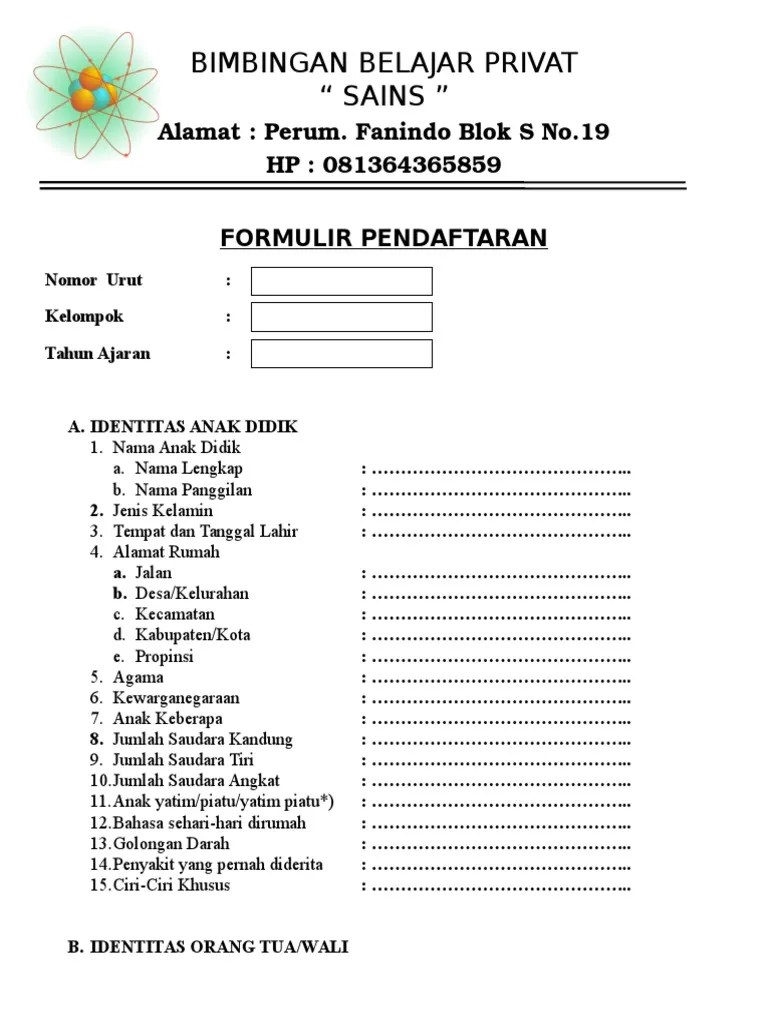 BIMBINGAN BELAJAR PRIVAT
“ SAINS ”
Alamat : Perum. Fanindo Blok S No.19
HP : 081364365859

FORMULIR PENDAFTARAN

Nomor Urut :
Kelompok :
Tahun Ajaran :

A. IDENTITAS ANAK DIDIK
1. Nama Anak Didik
a. Nama Lengkap : ……………………………………..
b. Nama Panggilan : ……………………………………..
2. Jenis Kelamin : ……………………………………..
3. Tempat dan Tanggal Lahir : ……………………………………..
4. Alamat Rumah
a. Jalan : ……………………………………..
b. Desa/Kelurahan : ……………………………………..
c. Kecamatan : ……………………………………..
d. Kabupaten/Kota : ……………………………………..
e. Propinsi : ……………………………………..
5. Agama : ……………………………………..
6. Kewarganegaraan : ……………………………………..
7. Anak Keberapa : ……………………………………..
8. Jumlah Saudara Kandung : ……………………………………..
9. Jumlah Saudara Tiri : ……………………………………..
10. Jumlah Saudara Angkat : ……………………………………..
11. Anak yatim/piatu/yatim piatu*) : ……………………………………..
12. Bahasa sehari-hari dirumah : ……………………………………..
13. Golongan Darah : ……………………………………..
14. Penyakit yang pernah diderita : ……………………………………..
15. Ciri-Ciri Khusus : ……………………………………..

B. IDENTITAS ORANG TUA/WALI